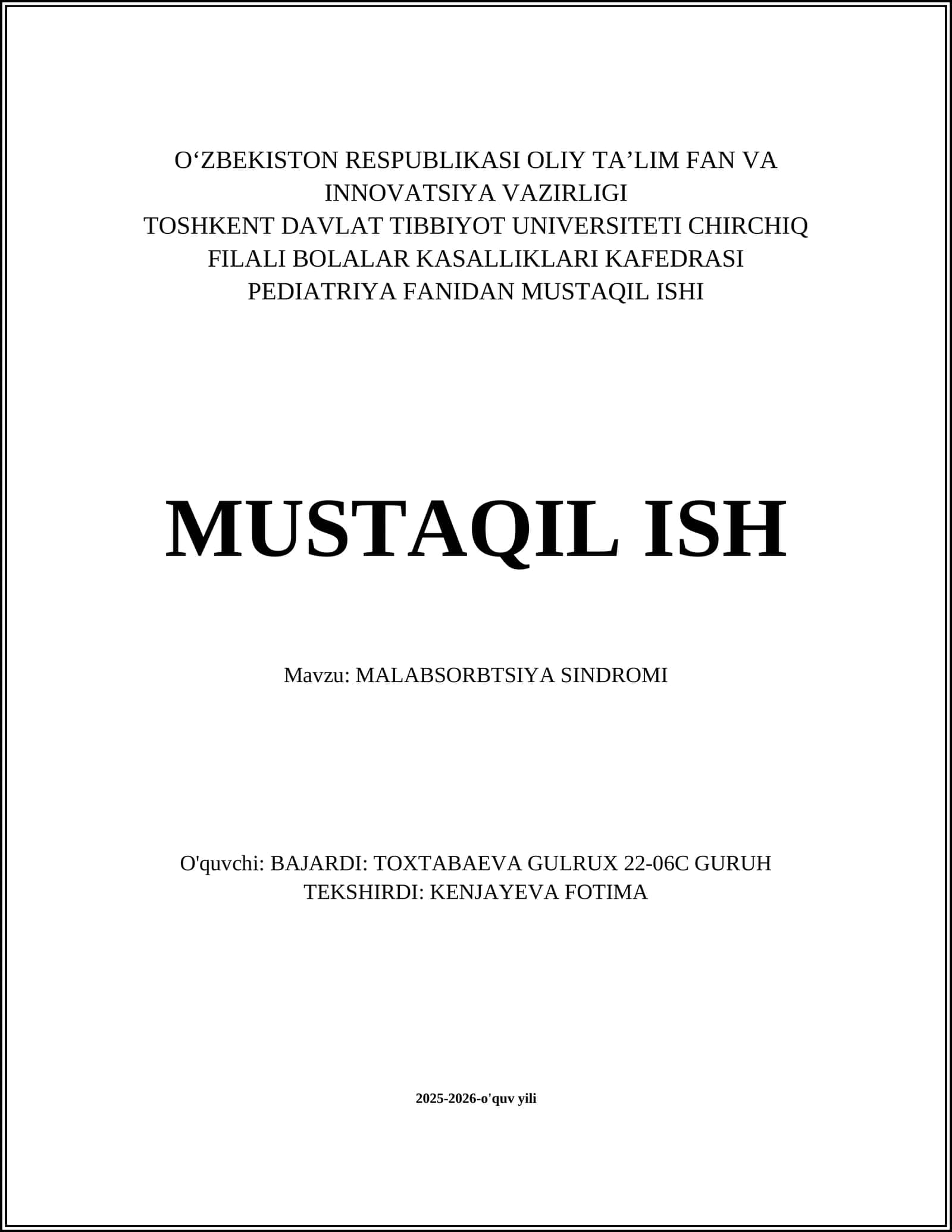 O‘ZBEKISTON RESPUBLIKASI OLIY TA’LIM FAN VA INNOVATSIYA VAZIRLIGI
TOSHKENT DAVLAT TIBBIYOT UNIVERSITETI CHIRCHIQ FILALI BOLALAR KASALLIKLARI KAFEDRASI
PEDIATRIYA FANIDAN MUSTAQIL ISHI

MUSTAQIL ISH

Mavzu: MALABSORBTSIYA SINDROMI

O'quvchi: BAJARDI: TOXTABAEVA GULRUX 22-06C GURUH
TEKSHIRDI: KENJAYEVA FOTIMA

2025-2026-o'quv yili